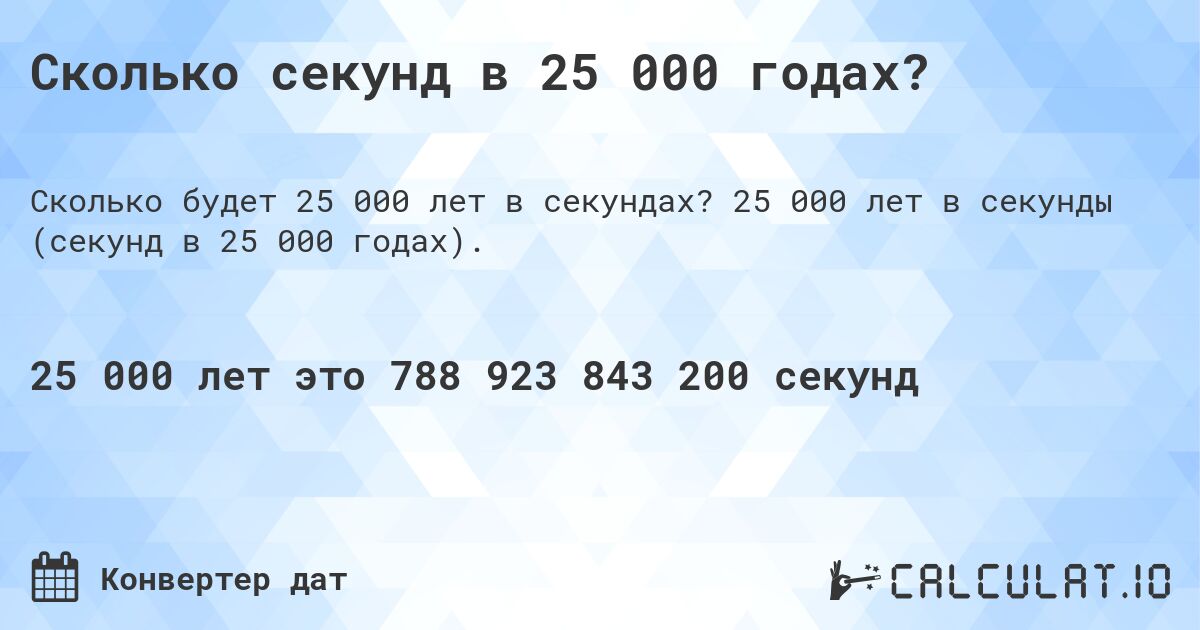 Сколько секунд в 25 000 годах?

Сколько будет 25 000 лет в секундах? 25 000 лет в секунды (секунд в 25 000 годах).

25 000 лет это 788 923 843 200 секунд

Конвертер дат

CALCULAT.IO